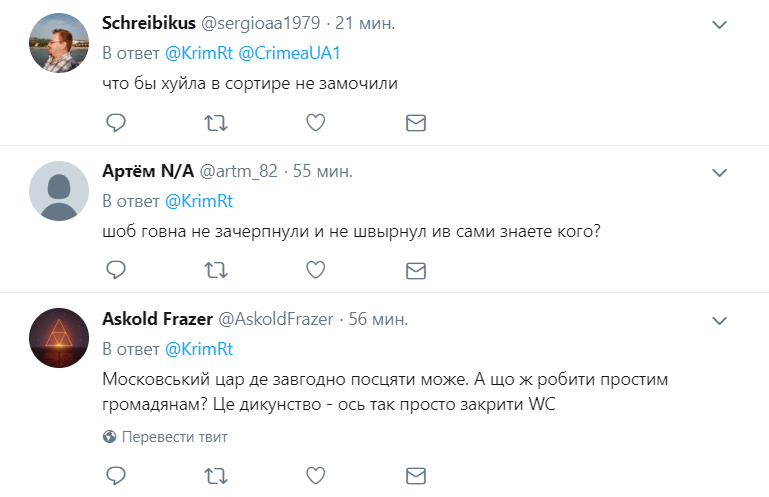 Schreibikus @sergioaa1979 · 21 мин.

В ответ @KrimRt @CrimeaUA1

что бы хуйла в сортире не замочили

Артём N/A @artm_82 · 55 мин.

В ответ @KrimRt

шоб говна не зачерпнули и не швырнул ив сами знаете кого?

Askold Frazer @AskoldFrazer · 56 мин.

В ответ @KrimRt

Московський цар де завгодно посцяти може. А що ж робити простим громадянам? Це дикунство - ось так просто закрити WC

Перевести твит